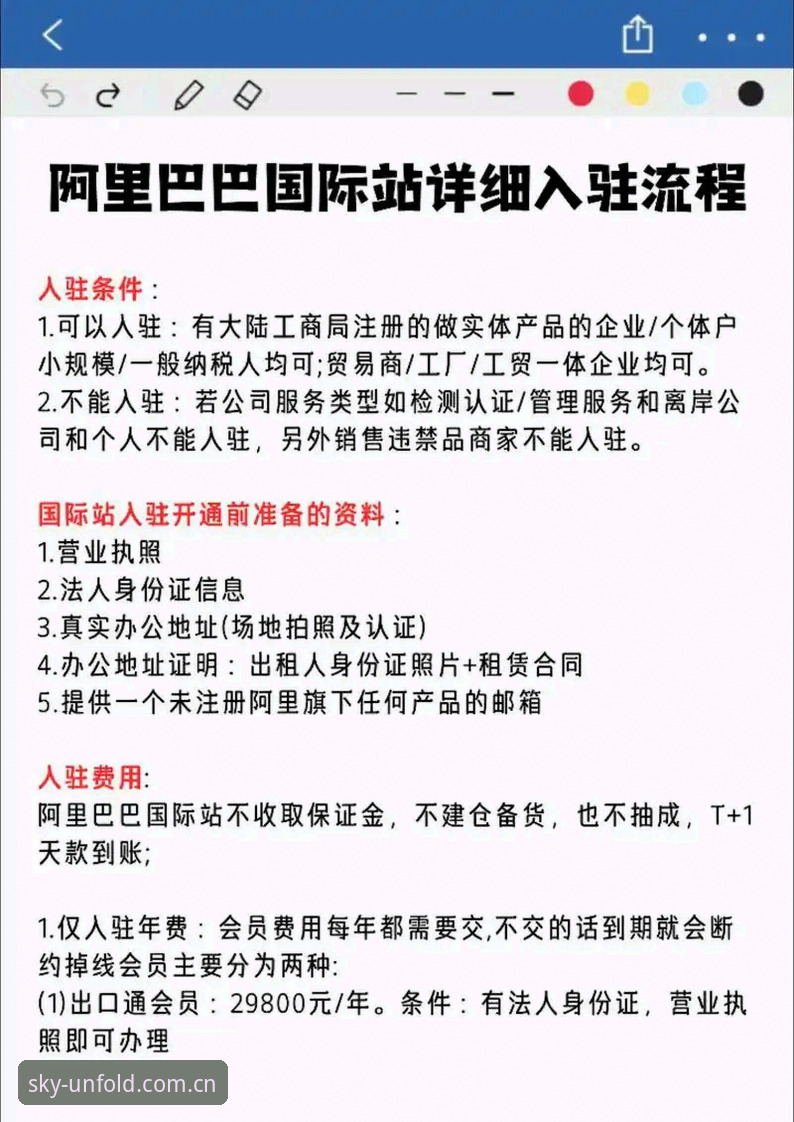 阿里巴巴国际站详细入驻流程

入驻条件：
1.可以入驻：有大陆工商局注册的做实体产品的企业/个体户小规模/一般纳税人均可;贸易商/工厂/工贸一体企业均可。
2.不能入驻：若公司服务类型如检测认证/管理服务和离岸公司和个人不能入驻，另外销售违禁品商家不能入驻。

国际站入驻开通前准备的资料：
1.营业执照
2.法人身份证信息
3.真实办公地址(场地拍照及认证)
4.办公地址证明：出租人身份证照片+租赁合同
5.提供一个未注册阿里旗下任何产品的邮箱

入驻费用:
阿里巴巴国际站不收取保证金，不建仓备货，也不抽成，T+1天款到账;

1.仅入驻年费：会员费用每年都需要交,不交的话到期就会断约掉线会员主要分为两种:
(1)出口通会员：29800元/年。条件：有法人身份证，营业执照即可办理

sky-unfold.com.cn